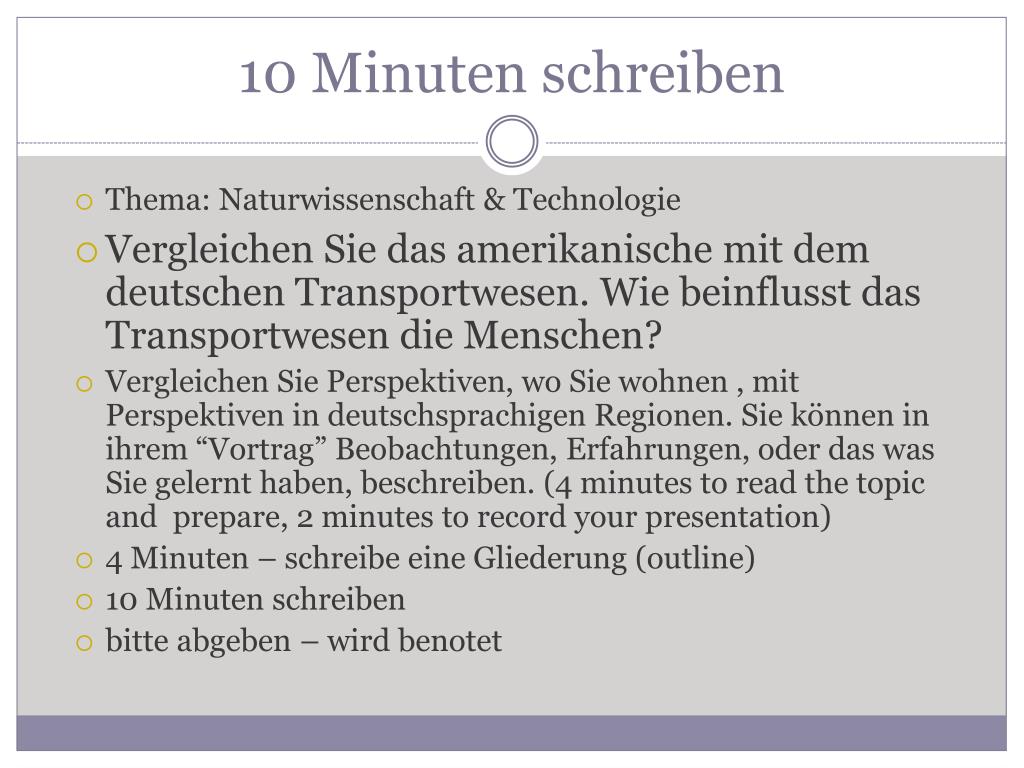 10 Minuten schreiben

Thema: Naturwissenschaft & Technologie

Vergleichen Sie das amerikanische mit dem deutschen Transportwesen. Wie beinflusst das Transportwesen die Menschen?

Vergleichen Sie Perspektiven, wo Sie wohnen , mit Perspektiven in deutschsprachigen Regionen. Sie können in ihrem “Vortrag” Beobachtungen, Erfahrungen, oder das was Sie gelernt haben, beschreiben. (4 minutes to read the topic and prepare, 2 minutes to record your presentation)

4 Minuten – schreibe eine Gliederung (outline)

10 Minuten schreiben

bitte abgeben – wird benotet